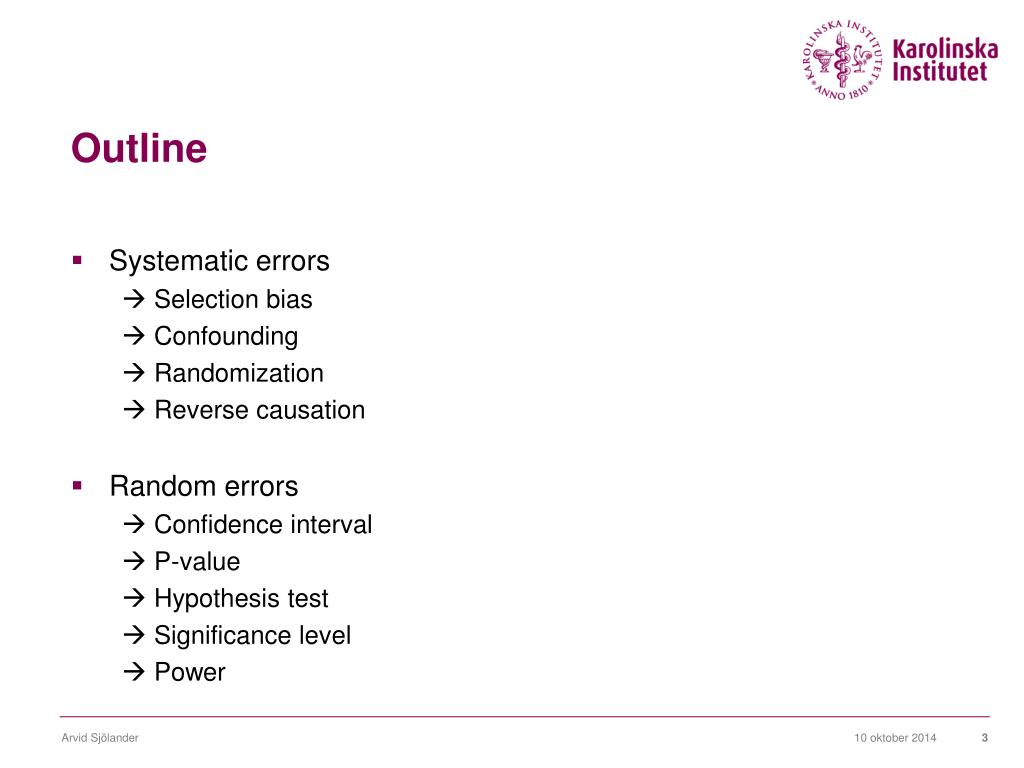 KAROLINSKA INSTITUTET ANNO 1810

Karolinska Institutet

Outline

▪ Systematic errors
→ Selection bias
→ Confounding
→ Randomization
→ Reverse causation

▪ Random errors
→ Confidence interval
→ P-value
→ Hypothesis test
→ Significance level
→ Power

Arvid Sjölander

10 oktober 2014

3